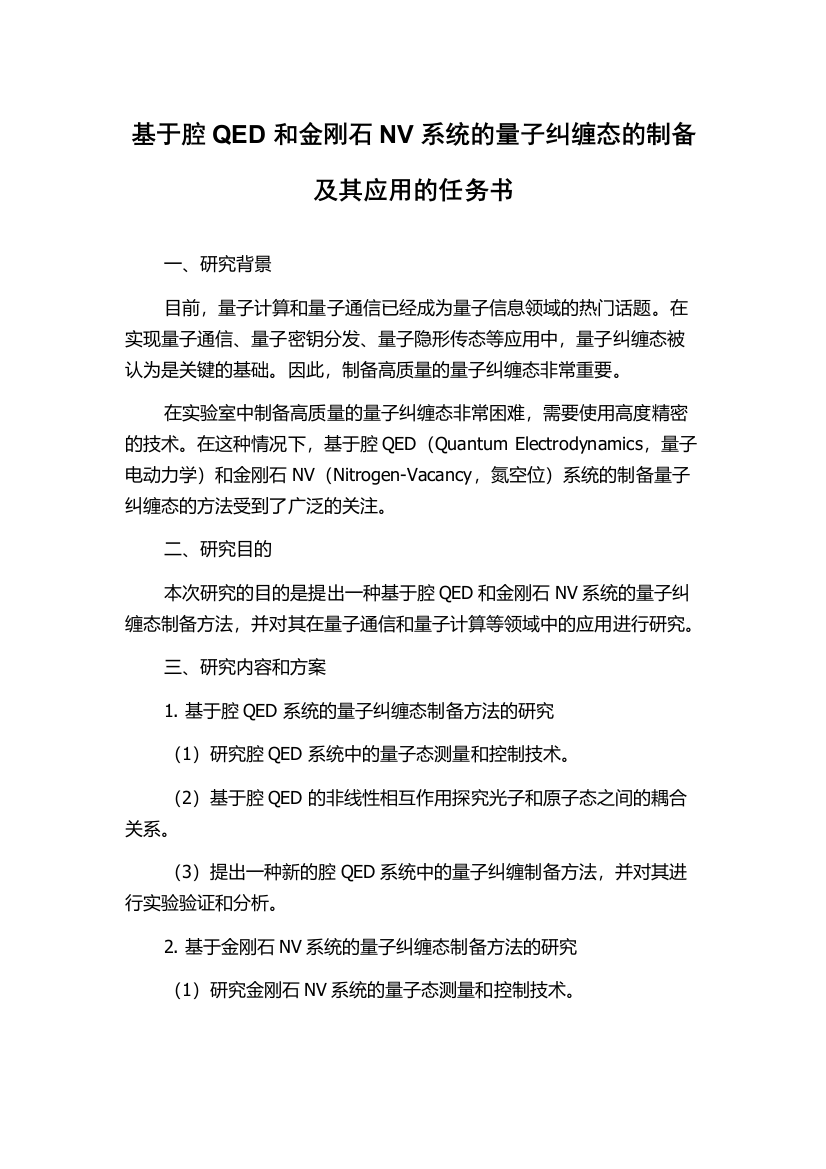 基于腔 QED 和金刚石 NV 系统的量子纠缠态的制备及其应用的任务书

一、研究背景

目前，量子计算和量子通信已经成为量子信息领域的热门话题。在实现量子通信、量子密钥分发、量子隐形传态等应用中，量子纠缠态被认为是关键的基础。因此，制备高质量的量子纠缠态非常重要。

在实验室中制备高质量的量子纠缠态非常困难，需要使用高度精密的技术。在这种情况下，基于腔 QED（Quantum Electrodynamics，量子电动力学）和金刚石 NV（Nitrogen-Vacancy，氮空位）系统的制备量子纠缠态的方法受到了广泛的关注。

二、研究目的

本次研究的目的是提出一种基于腔 QED 和金刚石 NV 系统的量子纠缠态制备方法，并对其在量子通信和量子计算等领域中的应用进行研究。

三、研究内容和方案

1. 基于腔 QED 系统的量子纠缠态制备方法的研究

（1）研究腔 QED 系统中的量子态测量和控制技术。

（2）基于腔 QED 的非线性相互作用探究光子和原子态之间的耦合关系。

（3）提出一种新的腔 QED 系统中的量子纠缠制备方法，并对其进行实验验证和分析。

2. 基于金刚石 NV 系统的量子纠缠态制备方法的研究

（1）研究金刚石 NV 系统的量子态测量和控制技术。